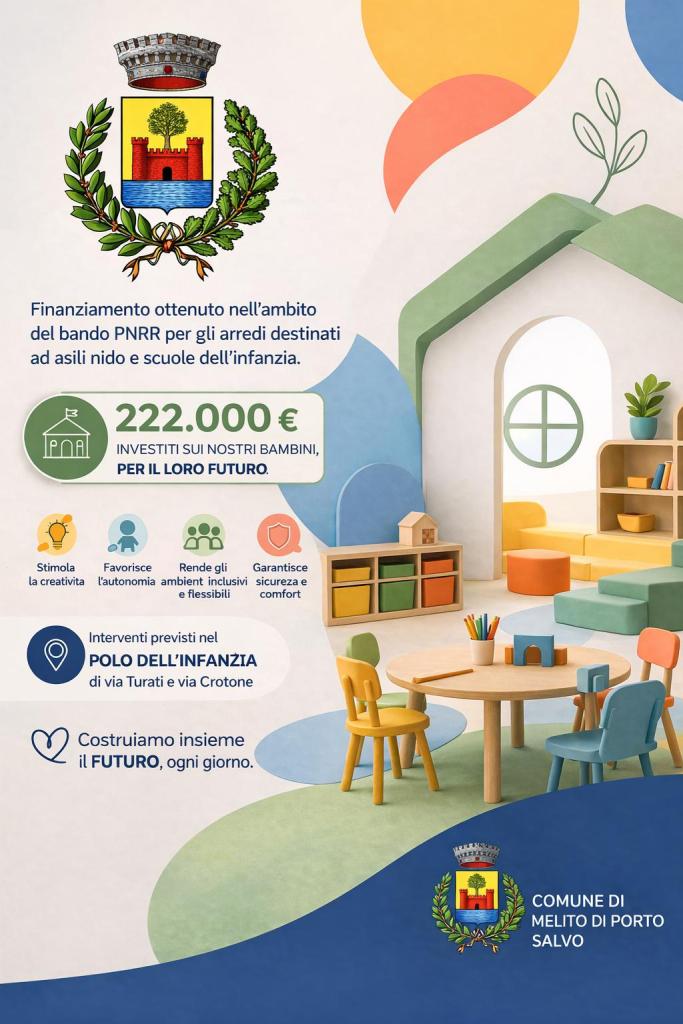 Finanziamento ottenuto nell'ambito del bando PNRR per gli arredi destinati ad asili nido e scuole dell'infanzia.

222.000 €
INVESTITI SUI NOSTRI BAMBINI, PER IL LORO FUTURO.

Stimola la creativita

Favorisce l'autonomia

Rende gli ambient inclusivi e flessibili

Garantisce sicureza e comfort

Interventi previsti nel
POLO DELL'INFANZIA
di via Turati e via Crotone

Costruiamo insieme il FUTURO, ogni giorno.

COMUNE DI
MELITO DI PORTO
SALVO